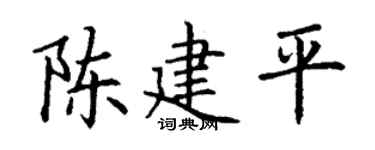 陈建平
词典网